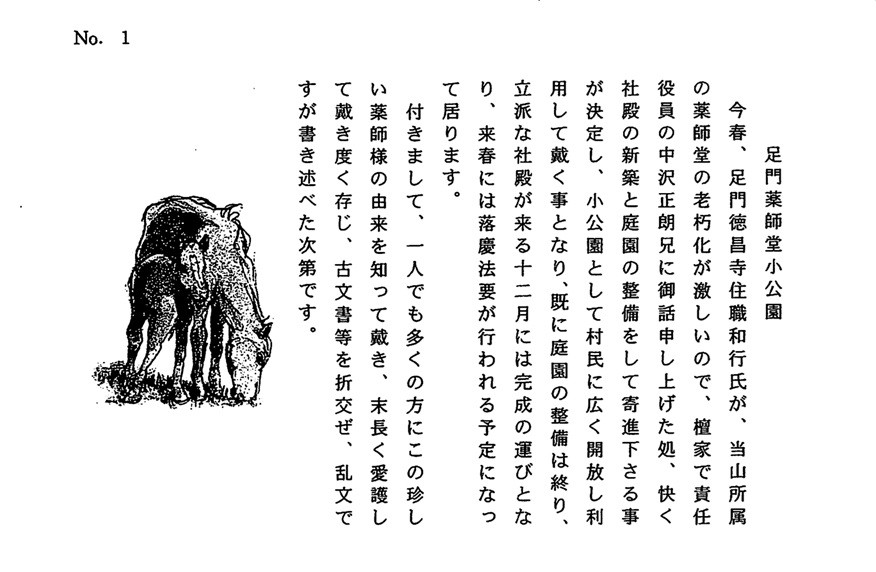 No. 1

足門薬師堂小公園

今春、足門徳昌寺住職和行氏が、当山所属の薬師堂の老朽化が激しいので、檀家で責任役員の中沢正朗兄に御話申し上げた処、快く社殿の新築と庭園の整備をして寄進下さる事が決定し、小公園として村民に広く開放し利用して戴く事となり、既に庭園の整備は終り、立派な社殿が来る十二月には完成の運びとなり、来春には落慶法要が行われる予定になって居ります。

付きまして、一人でも多くの方にこの珍しい薬師様の由来を知って戴き、末長く愛護して戴き度く存じ、古文書等を折交ぜ、乱文ですが書き述べた次第です。